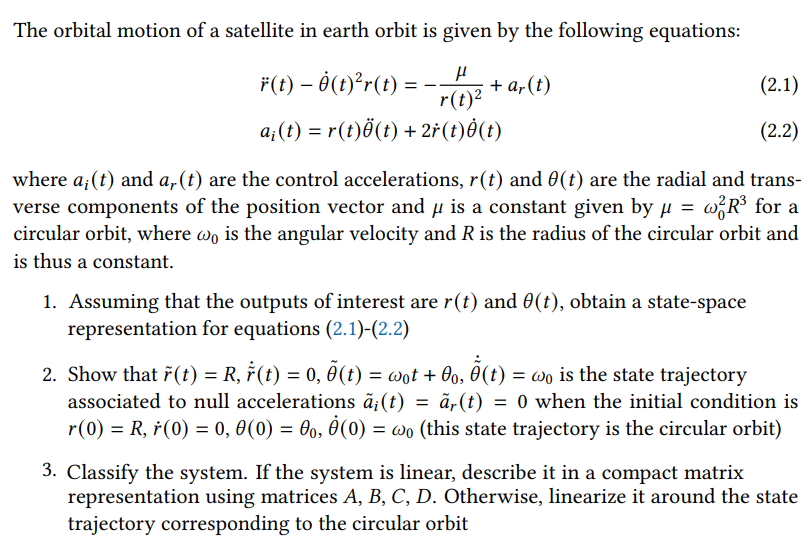 The orbital motion of a satellite in earth orbit is given by the following equations:

$\ddot{r}(t) - \dot{\theta}(t)^2 r(t) = -\frac{\mu}{r(t)^2} + a_r(t)$ (2.1)

$a_i(t) = r(t)\ddot{\theta}(t) + 2\dot{r}(t)\dot{\theta}(t)$ (2.2)

where $a_i(t)$ and $a_r(t)$ are the control accelerations, $r(t)$ and $\theta(t)$ are the radial and transverse components of the position vector and $\mu$ is a constant given by $\mu = \omega_0^2 R^3$ for a circular orbit, where $\omega_0$ is the angular velocity and $R$ is the radius of the circular orbit and is thus a constant.

1. Assuming that the outputs of interest are $r(t)$ and $\theta(t)$, obtain a state-space representation for equations (2.1)-(2.2)

2. Show that $\tilde{r}(t) = R$, $\dot{\tilde{r}}(t) = 0$, $\tilde{\theta}(t) = \omega_0 t + \theta_0$, $\dot{\tilde{\theta}}(t) = \omega_0$ is the state trajectory associated to null accelerations $\tilde{a}_i(t) = \tilde{a}_r(t) = 0$ when the initial condition is $r(0) = R$, $\dot{r}(0) = 0$, $\theta(0) = \theta_0$, $\dot{\theta}(0) = \omega_0$ (this state trajectory is the circular orbit)

3. Classify the system. If the system is linear, describe it in a compact matrix representation using matrices $A$, $B$, $C$, $D$. Otherwise, linearize it around the state trajectory corresponding to the circular orbit